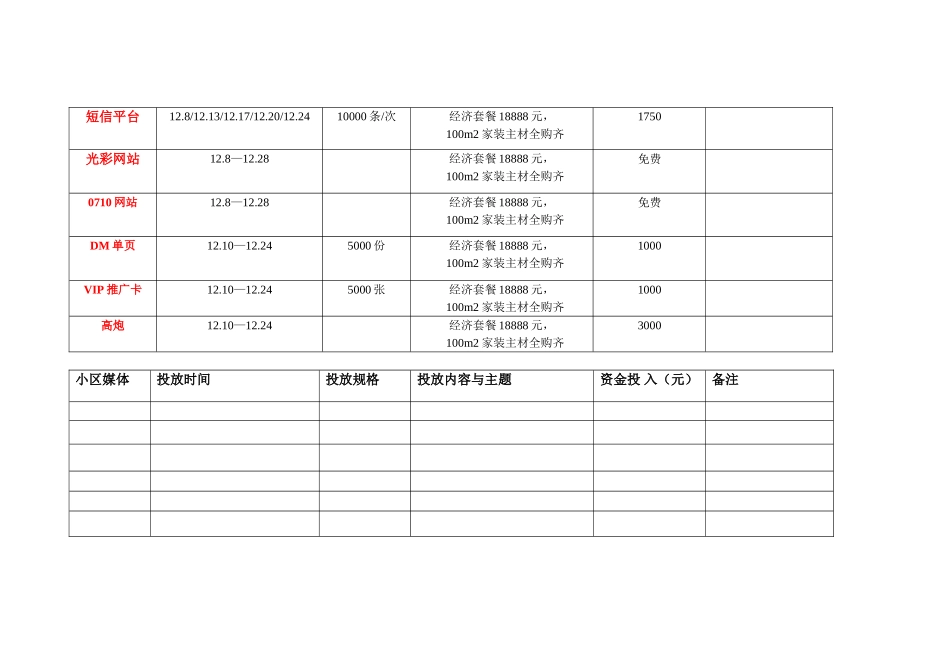 | 短信平台 | 12.8/12.13/12.17/12.20/12.24 | 10000条/次 | 经济套餐18888元，100m2家装主材全购齐 | 1750 |  |
|---|---|---|---|---|---|
| 光彩网站 | 12.8—12.28 |  | 经济套餐18888元，100m2家装主材全购齐 | 免费 |  |
| 0710网站 | 12.8—12.28 |  | 经济套餐18888元，100m2家装主材全购齐 | 免费 |  |
| DM单页 | 12.10—12.24 | 5000份 | 经济套餐18888元，100m2家装主材全购齐 | 1000 |  |
| VIP推广卡 | 12.10—12.24 | 5000张 | 经济套餐18888元，100m2家装主材全购齐 | 1000 |  |
| 高炮 | 12.10—12.24 |  | 经济套餐18888元，100m2家装主材全购齐 | 3000 |  |

| 小区媒体 | 投放时间 | 投放规格 | 投放内容与主题 | 资金投入（元） | 备注 |
|---|---|---|---|---|---|
|  |  |  |  |  |  |
|  |  |  |  |  |  |
|  |  |  |  |  |  |
|  |  |  |  |  |  |
|  |  |  |  |  |  |
|  |  |  |  |  |  |